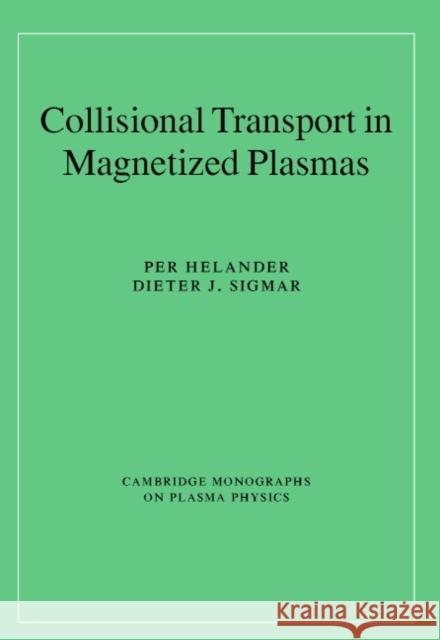 Collisional Transport in Magnetized Plasmas

PER HELANDER
DIETER J. SIGMAR

CAMBRIDGE MONOGRAPHS ON PLASMA PHYSICS